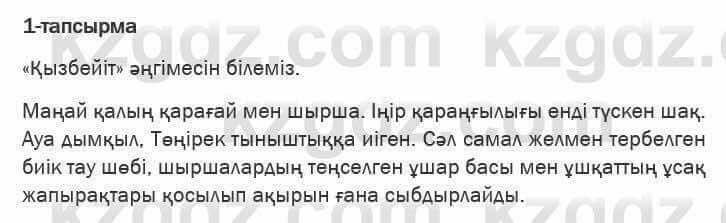 1-тапсырма

«Қызбейіт» әңгімесін білеміз.

Маңай қалың қарағай мен шырша. Іңір қараңғылығы енді түскен шақ. Ауа дымқыл, Төңірек тыныштыққа иіген. Сәл самал желмен тербелген биік тау шөбі, шыршалардың теңселген ұшар басы мен ұшқаттың ұсақ жапырақтары қосылып ақырын ғана сыбдырлайды.

kzgdz.com kzgdz.com